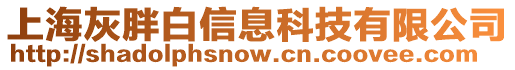 上海灰胖白信息科技有限公司
http://shadolphsnow.cn.coovee.com